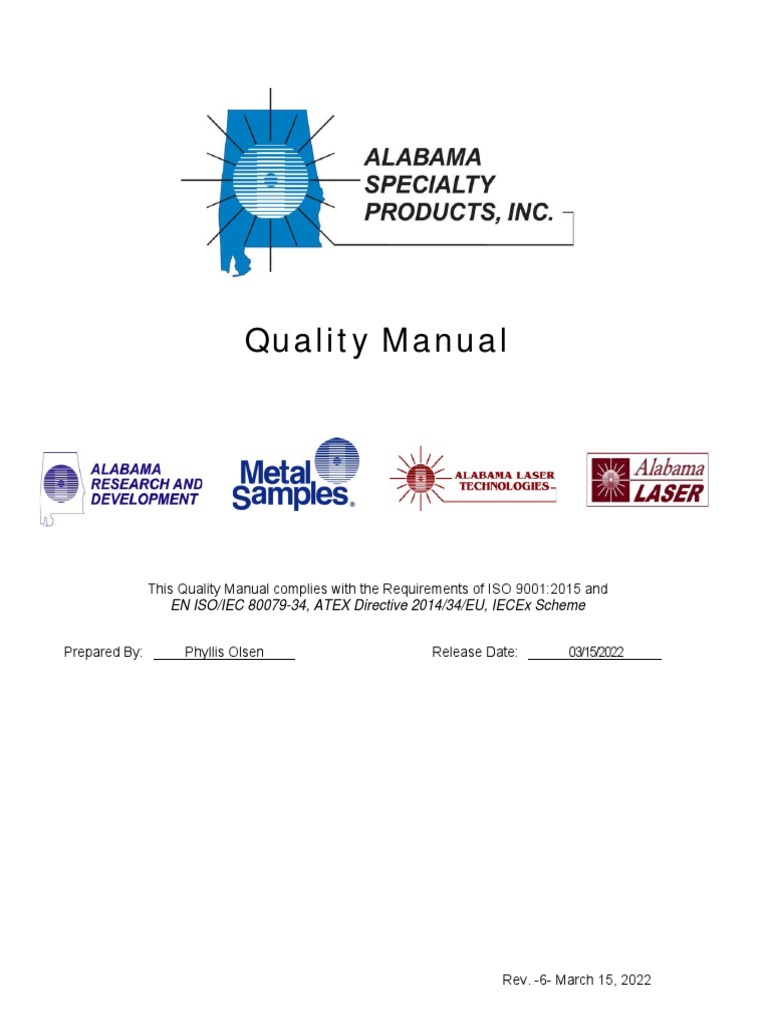 ALABAMA SPECIALTY PRODUCTS, INC.

Quality Manual

ALABAMA RESEARCH AND DEVELOPMENT

Metal Samples®

ALABAMA LASER TECHNOLOGIES

Alabama LASER

This Quality Manual complies with the Requirements of ISO 9001:2015 and
EN ISO/IEC 80079-34, ATEX Directive 2014/34/EU, IECEx Scheme

Prepared By: Phyllis Olsen

Release Date: 03/15/2022

Rev. -6- March 15, 2022